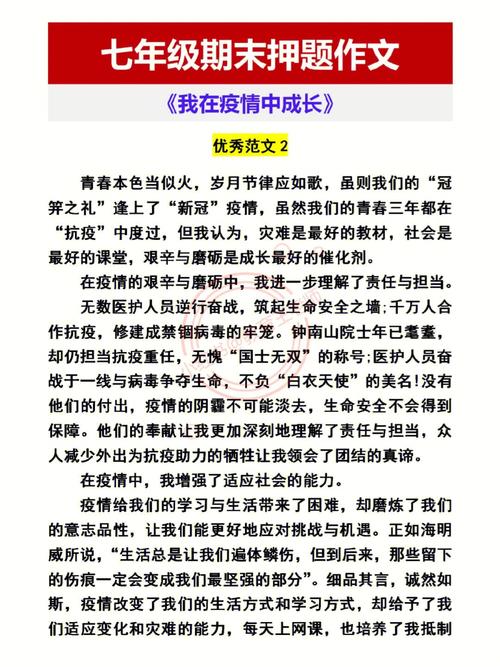 七年级期末押题作文

《我在疫情中成长》

优秀范文 2

青春本色当似火，岁月节律应如歌，虽则我们的“冠笄之礼”逢上了“新冠”疫情，虽然我们的青春三年都在“抗疫”中度过，但我认为，灾难是最好的教材，社会是最好的课堂，艰辛与磨砺是成长最好的催化剂。

在疫情的艰辛与磨砺中，我进一步理解了责任与担当。

无数医护人员逆行奋战，筑起生命安全之墙;千万人合作抗疫，修建成禁锢病毒的牢笼。钟南山院士年已耄耋，却仍担当抗疫重任，无愧“国士无双”的称号;医护人员奋战于一线与病毒争夺生命，不负“白衣天使”的美名!没有他们的付出，疫情的阴霾不可能淡去，生命安全不会得到保障。他们的奉献让我更加深刻地理解了责任与担当，众人减少外出为抗疫助力的牺牲让我领会了团结的真谛。

在疫情中，我增强了适应社会的能力。

疫情给我们的学习与生活带来了困难，却磨炼了我们的意志品性，让我们能更好地应对挑战与机遇。正如海明威所说，“生活总是让我们遍体鳞伤，但到后来，那些留下的伤痕一定会变成我们最坚强的部分”。细品其言，诚然如斯，疫情改变了我们的生活方式和学习方式，却给予了我们适应变化和灾难的能力，每天上网课，也培养了我抵制